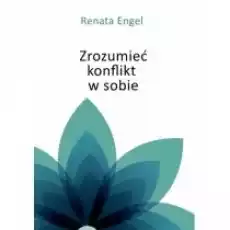 Renata Engel

Zrozumieć konflikt w sobie